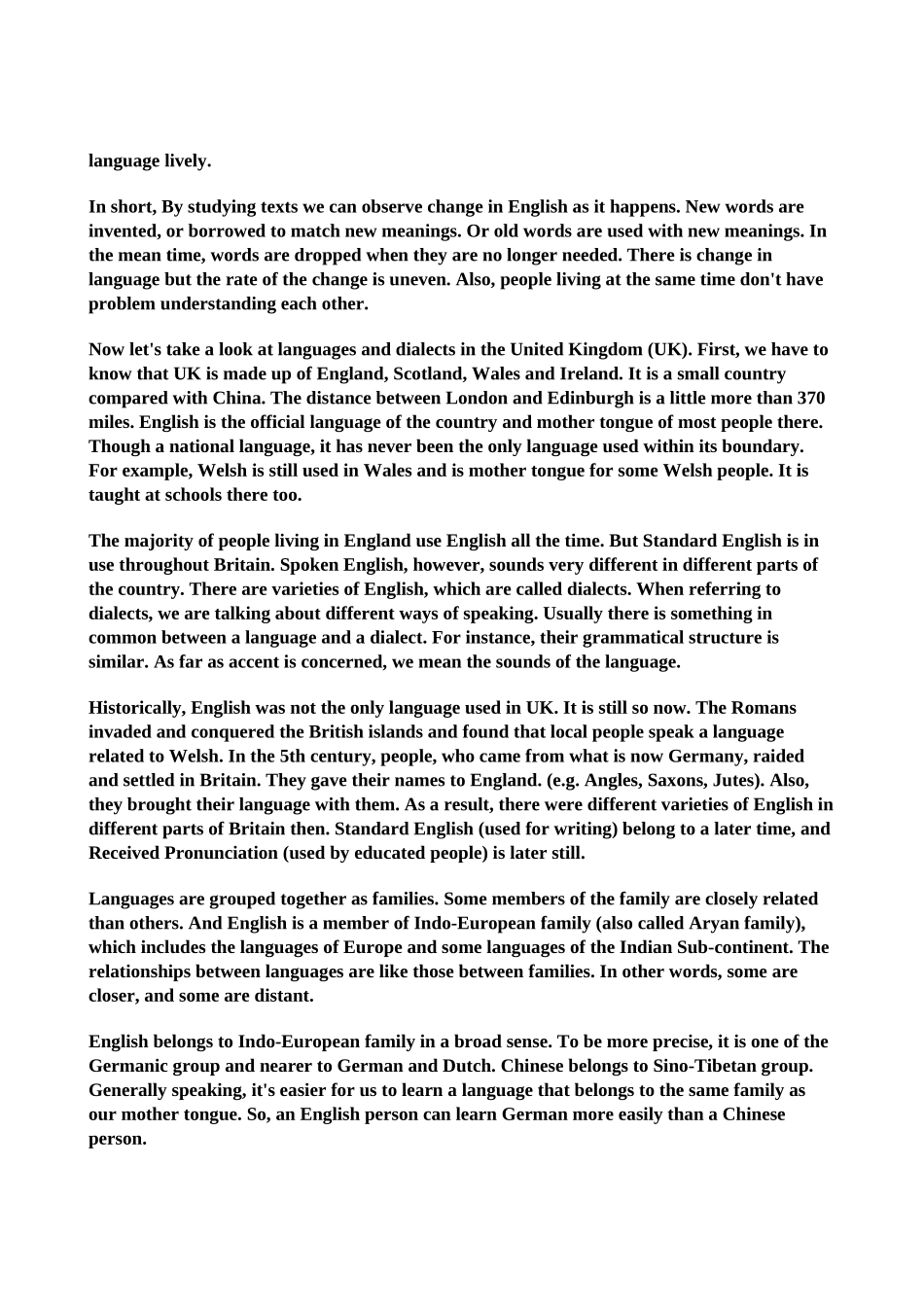 language lively.

In short, By studying texts we can observe change in English as it happens. New words are invented, or borrowed to match new meanings. Or old words are used with new meanings. In the mean time, words are dropped when they are no longer needed. There is change in language but the rate of the change is uneven. Also, people living at the same time don't have problem understanding each other.

Now let's take a look at languages and dialects in the United Kingdom (UK). First, we have to know that UK is made up of England, Scotland, Wales and Ireland. It is a small country compared with China. The distance between London and Edinburgh is a little more than 370 miles. English is the official language of the country and mother tongue of most people there. Though a national language, it has never been the only language used within its boundary. For example, Welsh is still used in Wales and is mother tongue for some Welsh people. It is taught at schools there too.

The majority of people living in England use English all the time. But Standard English is in use throughout Britain. Spoken English, however, sounds very different in different parts of the country. There are varieties of English, which are called dialects. When referring to dialects, we are talking about different ways of speaking. Usually there is something in common between a language and a dialect. For instance, their grammatical structure is similar. As far as accent is concerned, we mean the sounds of the language.

Historically, English was not the only language used in UK. It is still so now. The Romans invaded and conquered the British islands and found that local people speak a language related to Welsh. In the 5th century, people, who came from what is now Germany, raided and settled in Britain. They gave their names to England. (e.g. Angles, Saxons, Jutes). Also, they brought their language with them. As a result, there were different varieties of English in different parts of Britain then. Standard English (used for writing) belong to a later time, and Received Pronunciation (used by educated people) is later still.

Languages are grouped together as families. Some members of the family are closely related than others. And English is a member of Indo-European family (also called Aryan family), which includes the languages of Europe and some languages of the Indian Sub-continent. The relationships between languages are like those between families. In other words, some are closer, and some are distant.

English belongs to Indo-European family in a broad sense. To be more precise, it is one of the Germanic group and nearer to German and Dutch. Chinese belongs to Sino-Tibetan group. Generally speaking, it's easier for us to learn a language that belongs to the same family as our mother tongue. So, an English person can learn German more easily than a Chinese person.